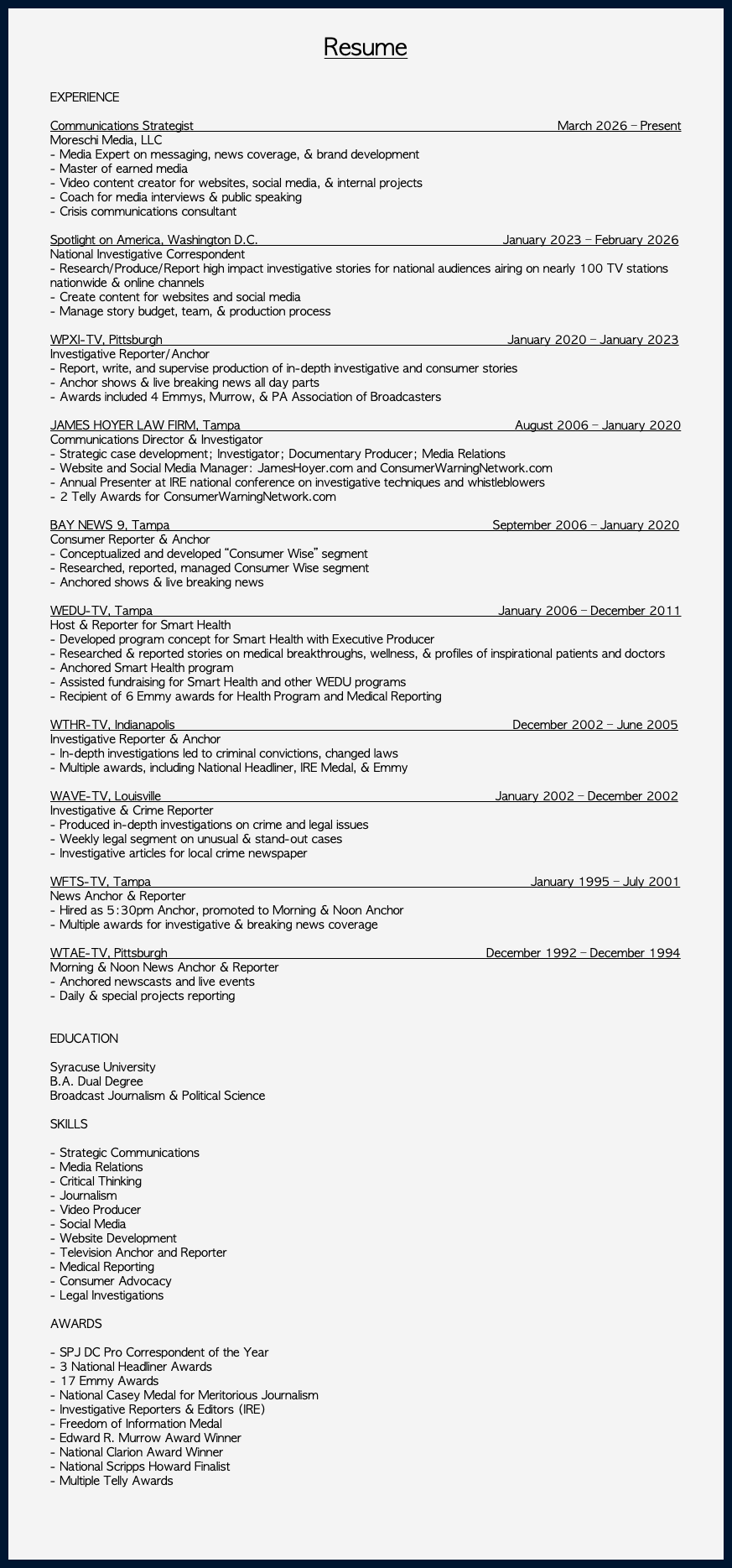 Resume

EXPERIENCE

Communications Strategist March 2026 – Present
Moreschi Media, LLC
- Media Expert on messaging, news coverage, & brand development
- Master of earned media
- Video content creator for websites, social media, & internal projects
- Coach for media interviews & public speaking
- Crisis communications consultant

Spotlight on America, Washington D.C. January 2023 – February 2026
National Investigative Correspondent
- Research/Produce/Report high impact investigative stories for national audiences airing on nearly 100 TV stations nationwide & online channels
- Create content for websites and social media
- Manage story budget, team, & production process

WPXI-TV, Pittsburgh January 2020 – January 2023
Investigative Reporter/Anchor
- Report, write, and supervise production of in-depth investigative and consumer stories
- Anchor shows & live breaking news all day parts
- Awards included 4 Emmys, Murrow, & PA Association of Broadcasters

JAMES HOYER LAW FIRM, Tampa August 2006 – January 2020
Communications Director & Investigator
- Strategic case development; Investigator; Documentary Producer; Media Relations
- Website and Social Media Manager: JamesHoyer.com and ConsumerWarningNetwork.com
- Annual Presenter at IRE national conference on investigative techniques and whistleblowers
- 2 Telly Awards for ConsumerWarningNetwork.com

BAY NEWS 9, Tampa September 2006 – January 2020
Consumer Reporter & Anchor
- Conceptualized and developed "Consumer Wise" segment
- Researched, reported, managed Consumer Wise segment
- Anchored shows & live breaking news

WEDU-TV, Tampa January 2006 – December 2011
Host & Reporter for Smart Health
- Developed program concept for Smart Health with Executive Producer
- Researched & reported stories on medical breakthroughs, wellness, & profiles of inspirational patients and doctors
- Anchored Smart Health program
- Assisted fundraising for Smart Health and other WEDU programs
- Recipient of 6 Emmy awards for Health Program and Medical Reporting

WTHR-TV, Indianapolis December 2002 – June 2005
Investigative Reporter & Anchor
- In-depth investigations led to criminal convictions, changed laws
- Multiple awards, including National Headliner, IRE Medal, & Emmy

WAVE-TV, Louisville January 2002 – December 2002
Investigative & Crime Reporter
- Produced in-depth investigations on crime and legal issues
- Weekly legal segment on unusual & stand-out cases
- Investigative articles for local crime newspaper

WFTS-TV, Tampa January 1995 – July 2001
News Anchor & Reporter
- Hired as 5:30pm Anchor, promoted to Morning & Noon Anchor
- Multiple awards for investigative & breaking news coverage

WTAE-TV, Pittsburgh December 1992 – December 1994
Morning & Noon News Anchor & Reporter
- Anchored newscasts and live events
- Daily & special projects reporting

EDUCATION

Syracuse University
B.A. Dual Degree
Broadcast Journalism & Political Science

SKILLS

- Strategic Communications
- Media Relations
- Critical Thinking
- Journalism
- Video Producer
- Social Media
- Website Development
- Television Anchor and Reporter
- Medical Reporting
- Consumer Advocacy
- Legal Investigations

AWARDS

- SPJ DC Pro Correspondent of the Year
- 3 National Headliner Awards
- 17 Emmy Awards
- National Casey Medal for Meritorious Journalism
- Investigative Reporters & Editors (IRE)
- Freedom of Information Medal
- Edward R. Murrow Award Winner
- National Clarion Award Winner
- National Scripps Howard Finalist
- Multiple Telly Awards